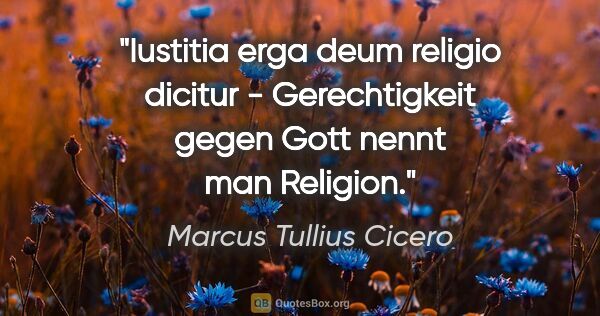 "Iustitia erga deum religio dicitur - Gerechtigkeit gegen Gott nennt man Religion."

Marcus Tullius Cicero

QB QuotesBox.org